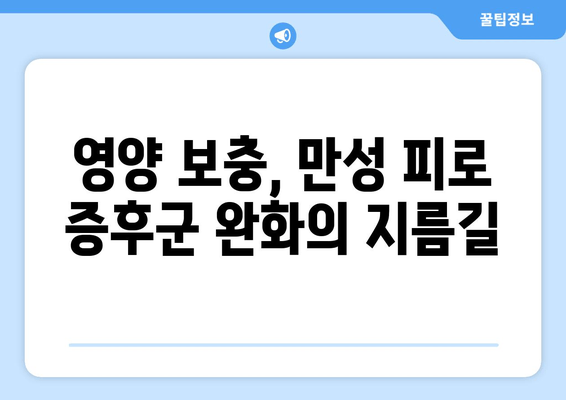 꿀팁정보

영양 보충, 만성 피로 증후군 완화의 지름길